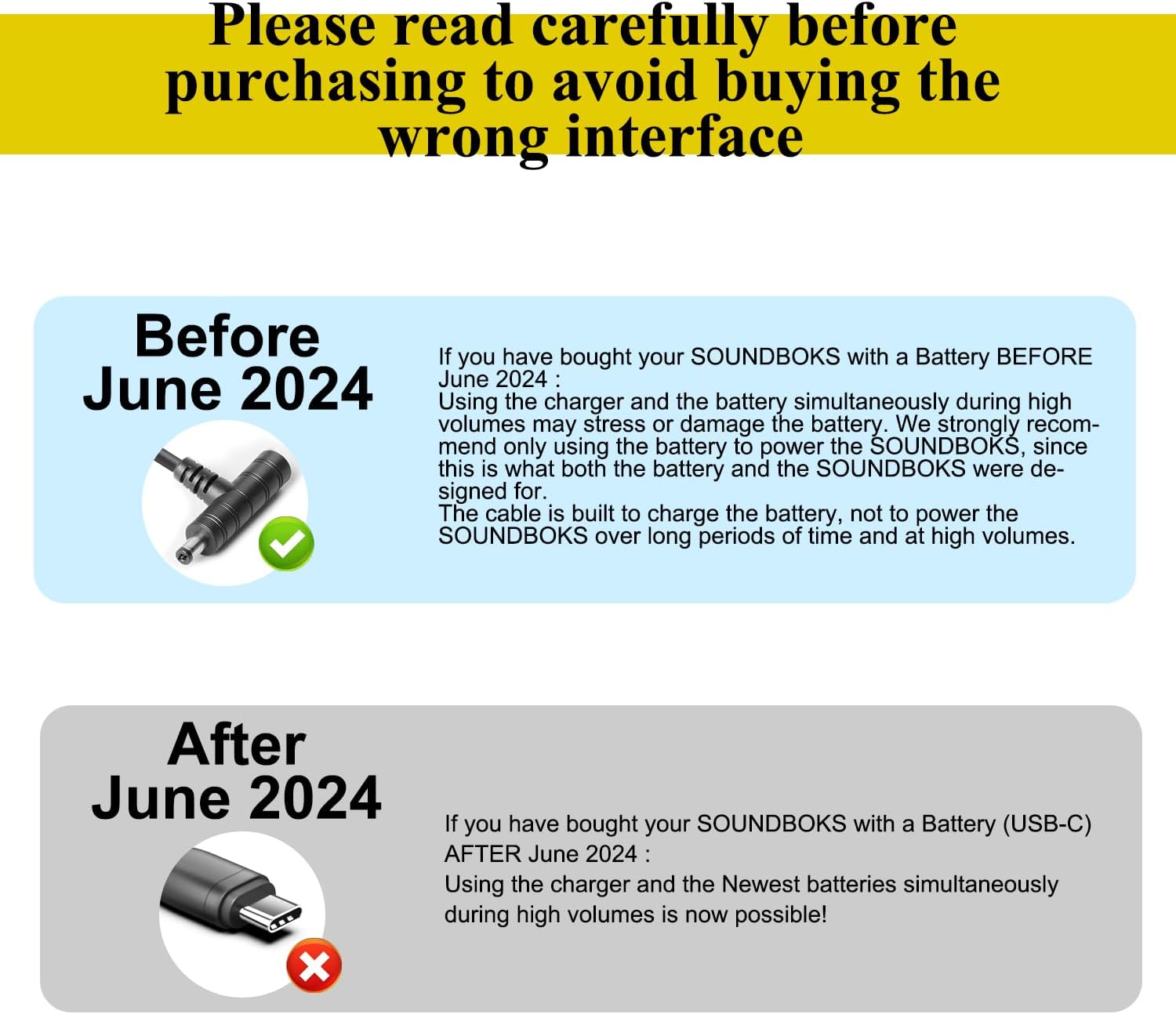 Please read carefully before purchasing to avoid buying the wrong interface

Before
June 2024

If you have bought your SOUNDBOKS with a Battery BEFORE June 2024 :
Using the charger and the battery simultaneously during high volumes may stress or damage the battery. We strongly recommend only using the battery to power the SOUNDBOKS, since this is what both the battery and the SOUNDBOKS were designed for.
The cable is built to charge the battery, not to power the SOUNDBOKS over long periods of time and at high volumes.

After
June 2024

If you have bought your SOUNDBOKS with a Battery (USB-C) AFTER June 2024 :
Using the charger and the Newest batteries simultaneously during high volumes is now possible!